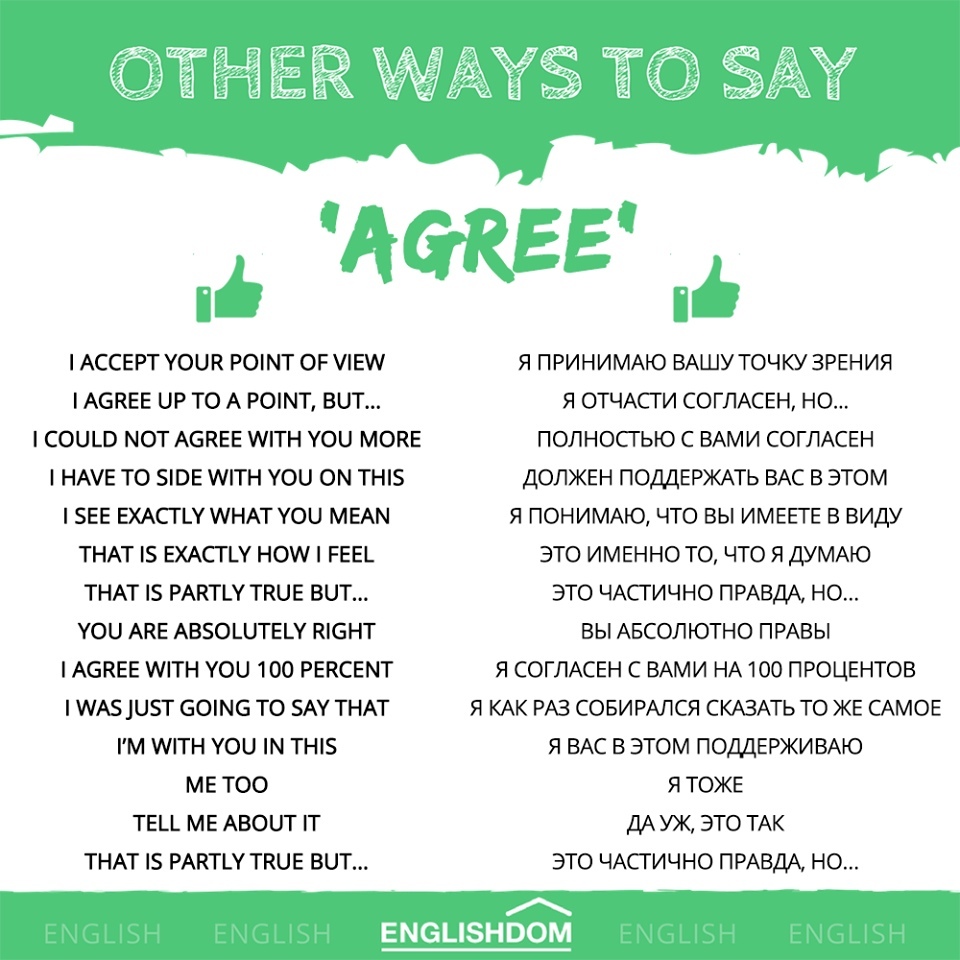 OTHER WAYS TO SAY

'AGREE'

I ACCEPT YOUR POINT OF VIEW
I AGREE UP TO A POINT, BUT...
I COULD NOT AGREE WITH YOU MORE
I HAVE TO SIDE WITH YOU ON THIS
I SEE EXACTLY WHAT YOU MEAN
THAT IS EXACTLY HOW I FEEL
THAT IS PARTLY TRUE BUT...
YOU ARE ABSOLUTELY RIGHT
I AGREE WITH YOU 100 PERCENT
I WAS JUST GOING TO SAY THAT
I'M WITH YOU IN THIS
ME TOO
TELL ME ABOUT IT
THAT IS PARTLY TRUE BUT...

Я ПРИНИМАЮ ВАШУ ТОЧКУ ЗРЕНИЯ
Я ОТЧАСТИ СОГЛАСЕН, НО...
ПОЛНОСТЬЮ С ВАМИ СОГЛАСЕН
ДОЛЖЕН ПОДДЕРЖАТЬ ВАС В ЭТОМ
Я ПОНИМАЮ, ЧТО ВЫ ИМЕЕТЕ В ВИДУ
ЭТО ИМЕННО ТО, ЧТО Я ДУМАЮ
ЭТО ЧАСТИЧНО ПРАВДА, НО...
ВЫ АБСОЛЮТНО ПРАВЫ
Я СОГЛАСЕН С ВАМИ НА 100 ПРОЦЕНТОВ
Я КАК РАЗ СОБИРАЛСЯ СКАЗАТЬ ТО ЖЕ САМОЕ
Я ВАС В ЭТОМ ПОДДЕРЖИВАЮ
Я ТОЖЕ
ДА УЖ, ЭТО ТАК
ЭТО ЧАСТИЧНО ПРАВДА, НО...

ENGLISH ENGLISH ENGLISHDOM ENGLISH ENGLISH